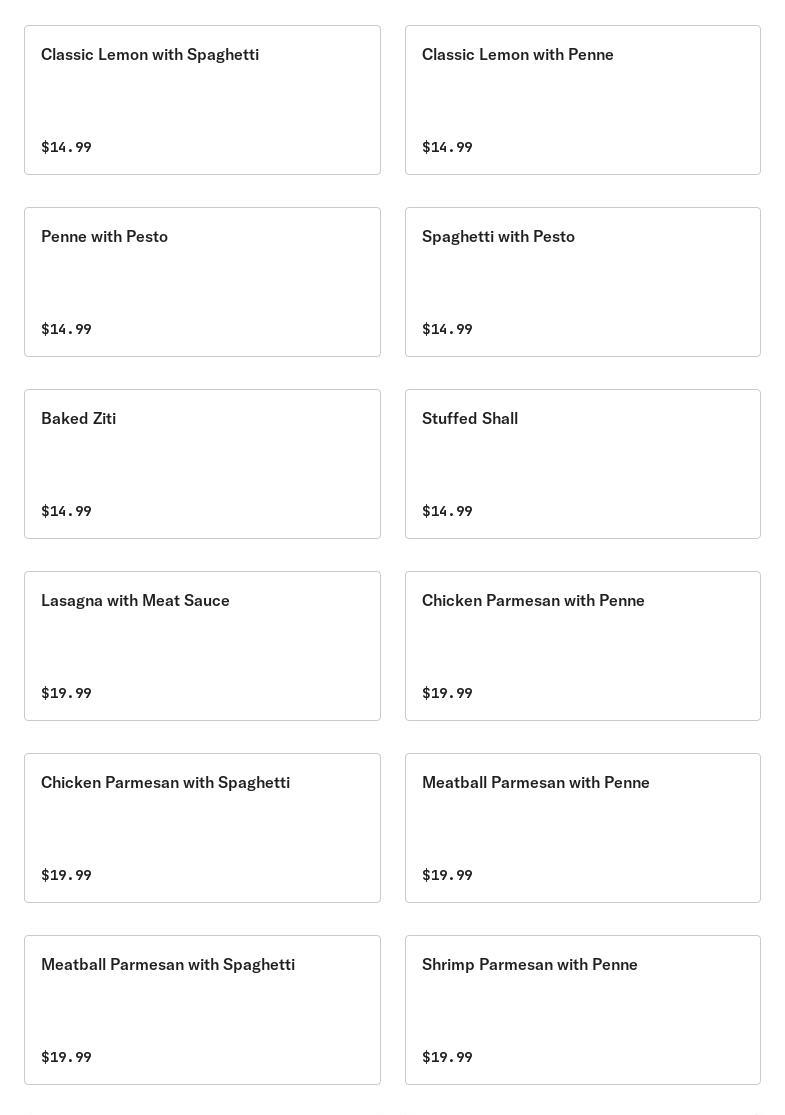 Classic Lemon with Spaghetti

$14.99

Classic Lemon with Penne

$14.99

Penne with Pesto

$14.99

Spaghetti with Pesto

$14.99

Baked Ziti

$14.99

Stuffed Shall

$14.99

Lasagna with Meat Sauce

$19.99

Chicken Parmesan with Penne

$19.99

Chicken Parmesan with Spaghetti

$19.99

Meatball Parmesan with Penne

$19.99

Meatball Parmesan with Spaghetti

$19.99

Shrimp Parmesan with Penne

$19.99